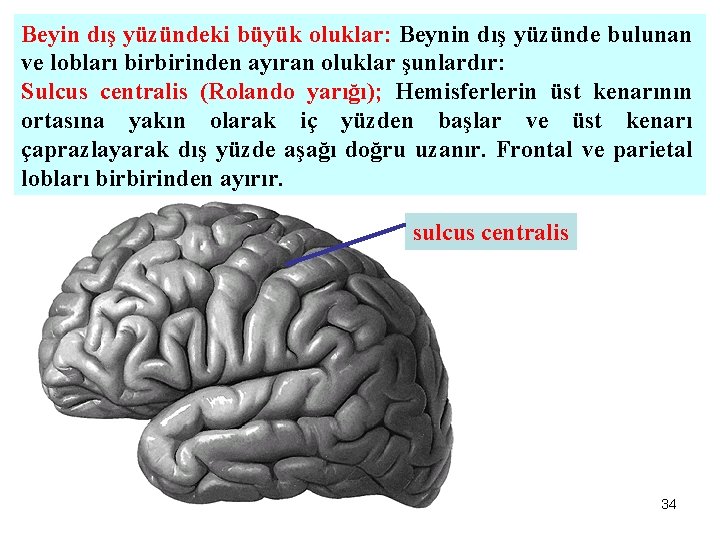 Beyin dış yüzündeki büyük oluklar: Beynin dış yüzünde bulunan ve lobları birbirinden ayıran oluklar şunlardır:
Sulcus centralis (Rolando yarığı); Hemisferlerin üst kenarının ortasına yakın olarak iç yüzden başlar ve üst kenarı çaprazlayarak dış yüzde aşağı doğru uzanır. Frontal ve parietal lobları birbirinden ayırır.

sulcus centralis

34